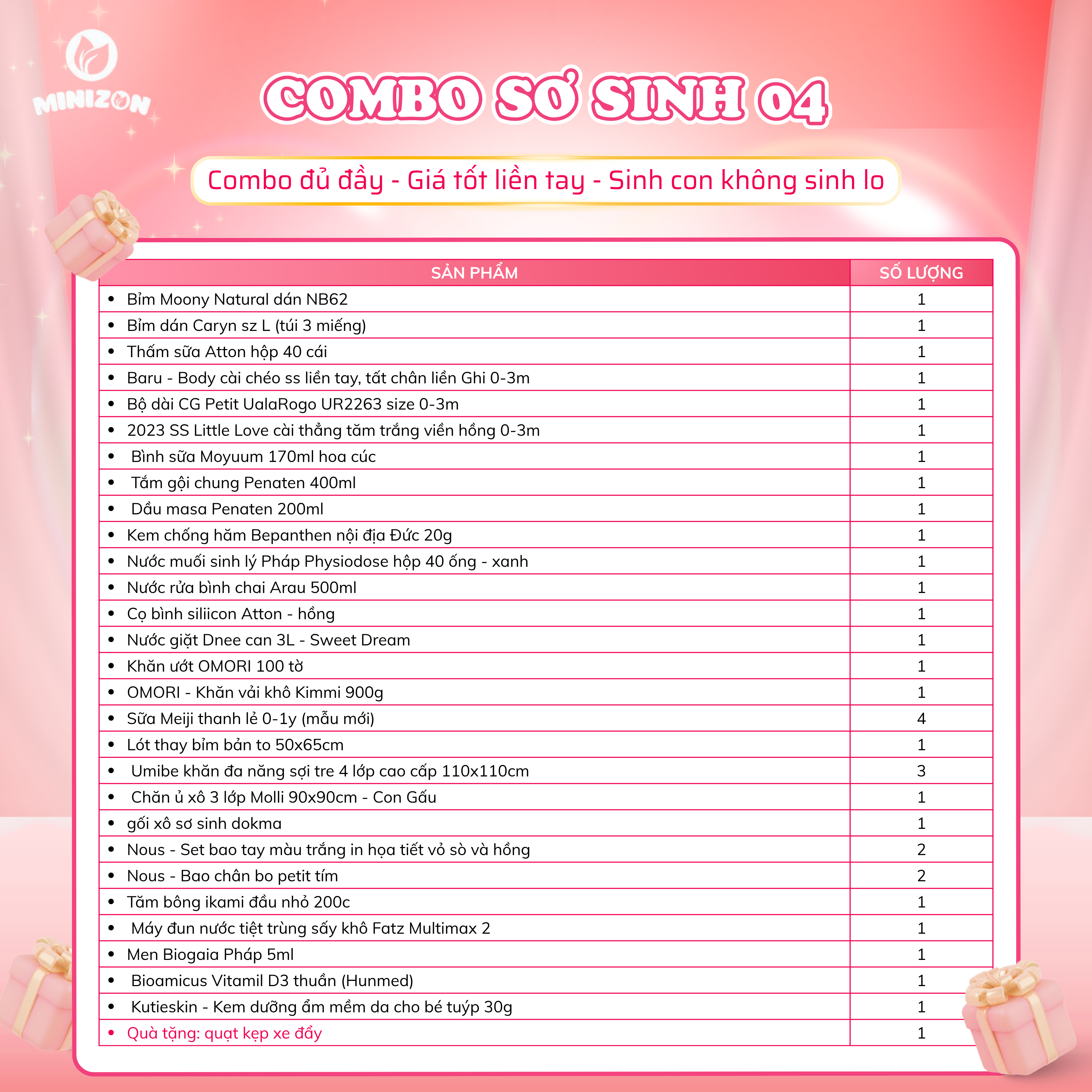 MINIZON

COMBO SƠ SINH 04

Combo đủ đầy - Giá tốt liền tay - Sinh con không sinh lo

| SẢN PHẨM | SỐ LƯỢNG |
|---|---|
| • Bỉm Moony Natural dán NB62 | 1 |
| • Bỉm dán Caryn sz L (túi 3 miếng) | 1 |
| • Thấm sữa Atton hộp 40 cái | 1 |
| • Baru - Body cài chéo ss liền tay, tất chân liền Ghi 0-3m | 1 |
| • Bộ dài CG Petit UalaRogo UR2263 size 0-3m | 1 |
| • 2023 SS Little Love cài thẳng tăm trắng viền hồng 0-3m | 1 |
| • Bình sữa Moyuum 170ml hoa cúc | 1 |
| • Tắm gội chung Penaten 400ml | 1 |
| • Dầu masa Penaten 200ml | 1 |
| • Kem chống hăm Bepanthen nội địa Đức 20g | 1 |
| • Nước muối sinh lý Pháp Physiodose hộp 40 ống - xanh | 1 |
| • Nước rửa bình chai Arau 500ml | 1 |
| • Cọ bình siliicon Atton - hồng | 1 |
| • Nước giặt Dnee can 3L - Sweet Dream | 1 |
| • Khăn ướt OMORI 100 tờ | 1 |
| • OMORI - Khăn vải khô Kimmi 900g | 1 |
| • Sữa Meiji thanh lẻ 0-1y (mẫu mới) | 4 |
| • Lót thay bỉm bản to 50x65cm | 1 |
| • Umibe khăn đa năng sợi tre 4 lớp cao cấp 110x110cm | 3 |
| • Chăn ủ xô 3 lớp Molli 90x90cm - Con Gấu | 1 |
| • gối xô sơ sinh dokma | 1 |
| • Nous - Set bao tay màu trắng in họa tiết vỏ sò và hồng | 2 |
| • Nous - Bao chân bo petit tím | 2 |
| • Tăm bông ikami đầu nhỏ 200c | 1 |
| • Máy đun nước tiệt trùng sấy khô Fatz Multimax 2 | 1 |
| • Men Biogaia Pháp 5ml | 1 |
| • Bioamicus Vitamil D3 thuần (Hunmed) | 1 |
| • Kutieskin - Kem dưỡng ẩm mềm da cho bé tuýp 30g | 1 |
| • Quà tặng: quạt kẹp xe đẩy | 1 |